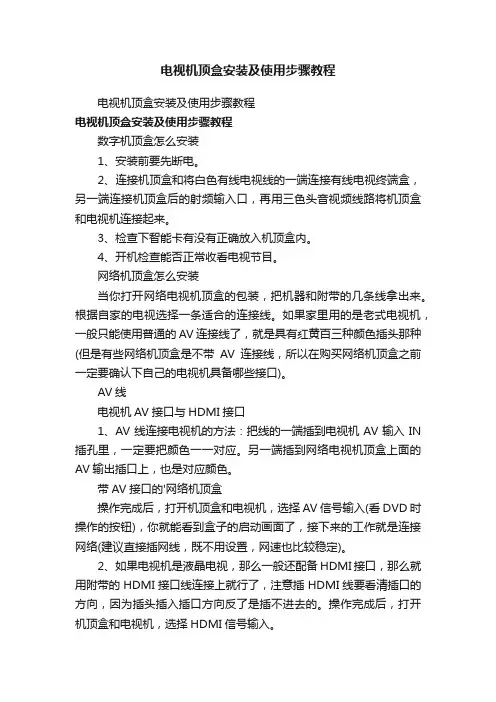 电视机顶盒安装及使用步骤教程

电视机顶盒安装及使用步骤教程

电视机顶盒安装及使用步骤教程

数字机顶盒怎么安装

1、安装前要先断电。

2、连接机顶盒和将白色有线电视线的一端连接有线电视终端盒，另一端连接机顶盒后的射频输入口，再用三色头音视频线路将机顶盒和电视机连接起来。

3、检查下智能卡有没有正确放入机顶盒内。

4、开机检查能否正常收看电视节目。

网络机顶盒怎么安装

当你打开网络电视机顶盒的包装，把机器和附带的几条线拿出来。根据自家的电视选择一条适合的连接线。如果家里用的是老式电视机，一般只能使用普通的 AV 连接线了，就是具有红黄白三种颜色插头那种(但是有些网络机顶盒是不带 AV 连接线，所以在购买网络机顶盒之前一定要确认下自己的电视机具备哪些接口)。

AV 线

电视机 AV 接口与 HDMI 接口

1、AV 线连接电视机的方法：把线的一端插到电视机 AV 输入 IN 插孔里，一定要把颜色一一对应。另一端插到网络电视机顶盒上面的 AV 输出插口上，也是对应颜色。

带 AV 接口的'网络机顶盒

操作完成后，打开机顶盒和电视机，选择 AV 信号输入(看 DVD 时操作的按钮)，你就能看到盒子的启动画面了，接下来的工作就是连接网络(建议直接插网线，既不用设置，网速也比较稳定)。

2、如果电视机是液晶电视，那么一般还配备 HDMI 接口，那么就用附带的 HDMI 接口线连接上就行了，注意插 HDMI 线要看清插口的方向，因为插头插入插口方向反了是插不进去的。操作完成后，打开机顶盒和电视机，选择 HDMI 信号输入。